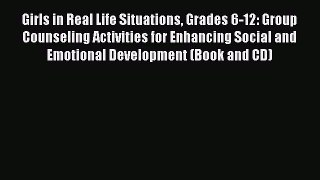 Girls in Real Life Situations, Grades 6-12: Group Counseling Activities for Enhancing Social and Emotional Development (Book and CD)